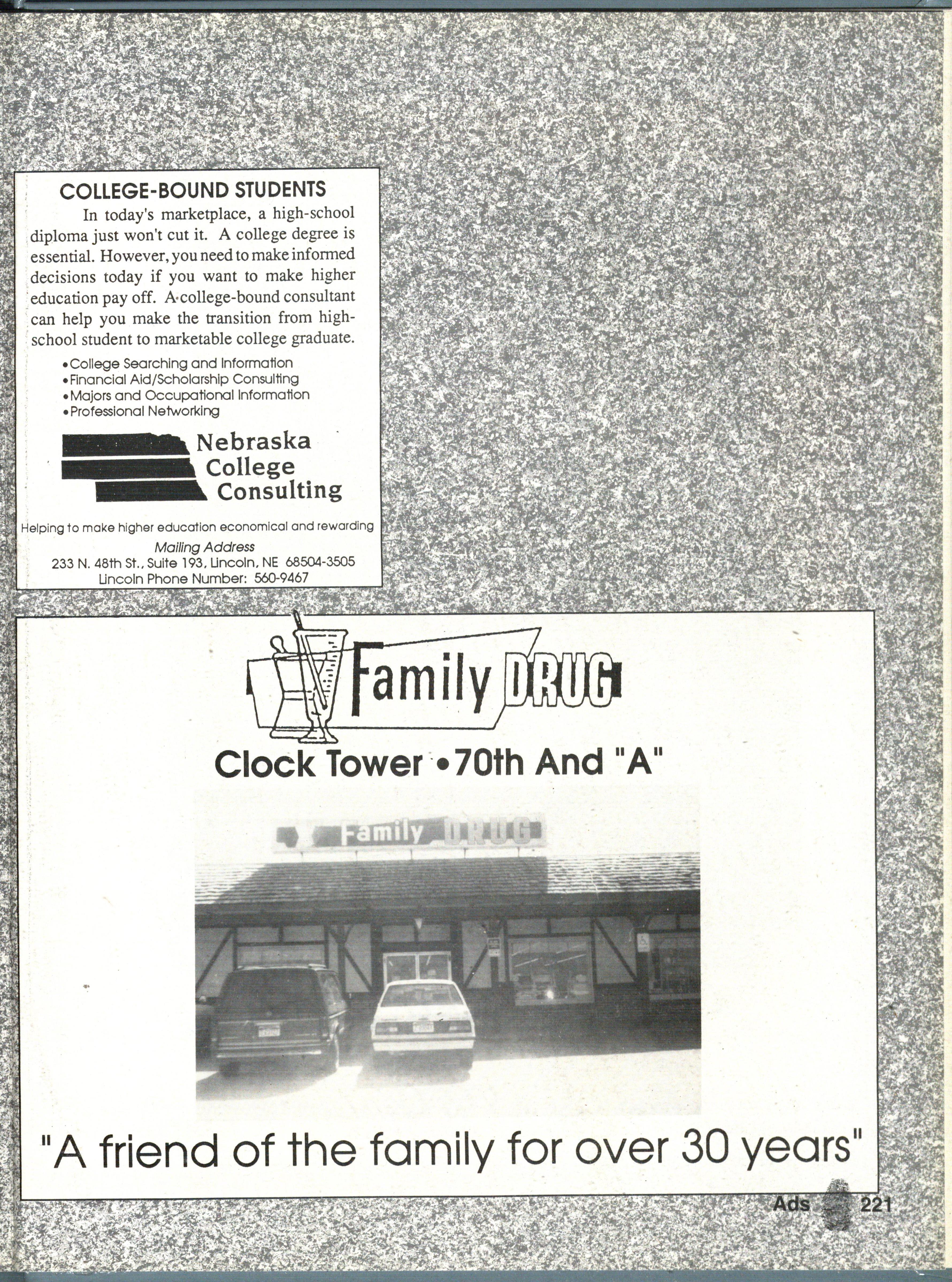 COLLEGE-BOUND STUDENTS

In today's marketplace, a high-school diploma just won't cut it. A college degree is essential. However, you need to make informed decisions today if you want to make higher education pay off. A college-bound consultant can help you make the transition from high-school student to marketable college graduate.

•College Searching and Information
•Financial Aid/Scholarship Consulting
•Majors and Occupational Information
•Professional Networking

Nebraska College Consulting

Helping to make higher education economical and rewarding

Mailing Address
233 N. 48th St., Suite 193, Lincoln, NE 68504-3505
Lincoln Phone Number: 560-9467

Family DRUG

Clock Tower •70th And "A"

Family DRUG

"A friend of the family for over 30 years"

Ads 221